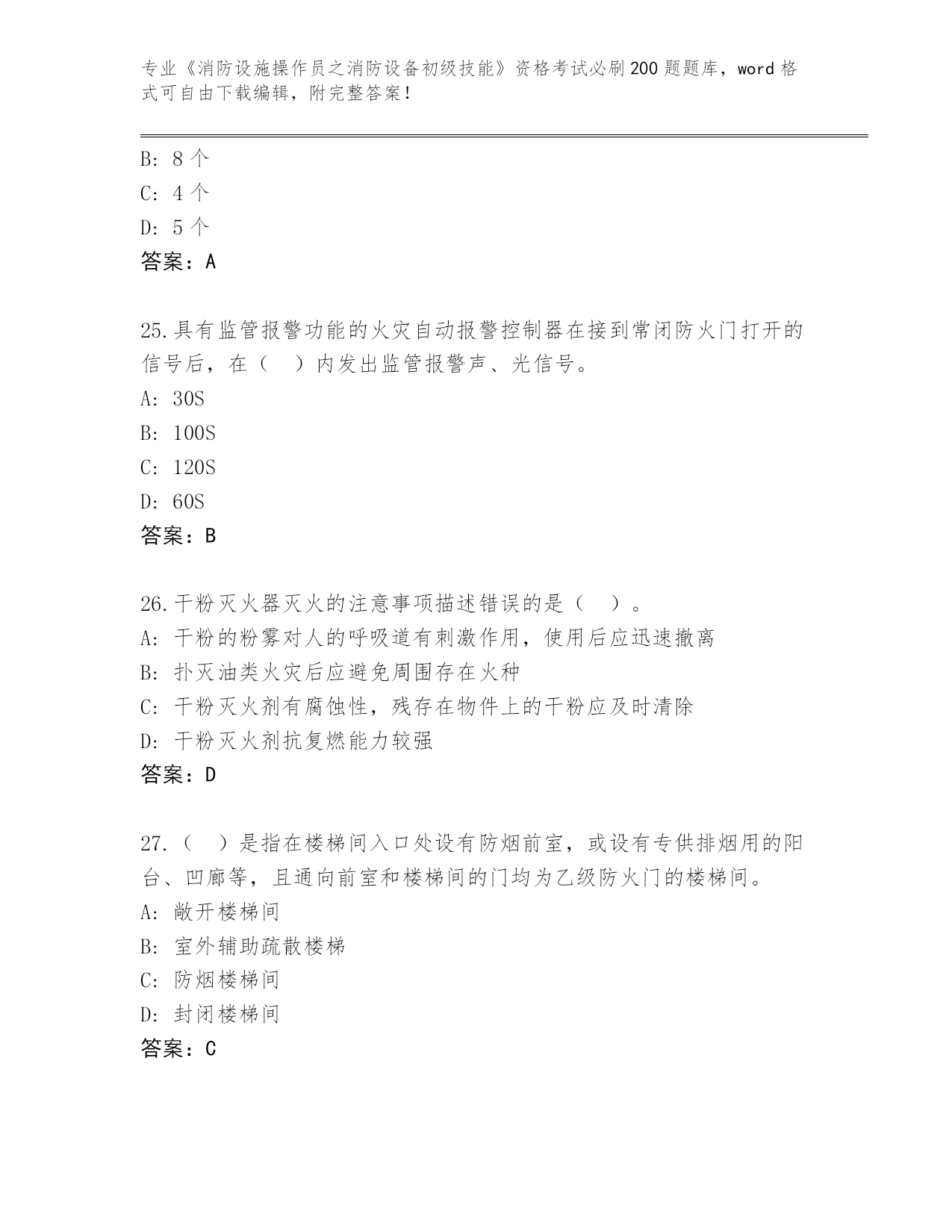 专业《消防设施操作员之消防设备初级技能》资格考试必刷200题题库，word格式可自由下载编辑，附完整答案！

B: 8个
C: 4个
D: 5个
答案：A

25.具有监管报警功能的火灾自动报警控制器在接到常闭防火门打开的信号后，在（　）内发出监管报警声、光信号。
A: 30S
B: 100S
C: 120S
D: 60S
答案：B

26.干粉灭火器灭火的注意事项描述错误的是（　）。
A: 干粉的粉雾对人的呼吸道有刺激作用，使用后应迅速撤离
B: 扑灭油类火灾后应避免周围存在火种
C: 干粉灭火剂有腐蚀性，残存在物件上的干粉应及时清除
D: 干粉灭火剂抗复燃能力较强
答案：D

27.（　）是指在楼梯间入口处设有防烟前室，或设有专供排烟用的阳台、凹廊等，且通向前室和楼梯间的门均为乙级防火门的楼梯间。
A: 敞开楼梯间
B: 室外辅助疏散楼梯
C: 防烟楼梯间
D: 封闭楼梯间
答案：C